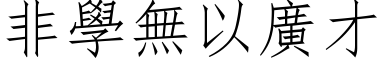 非學無以廣才